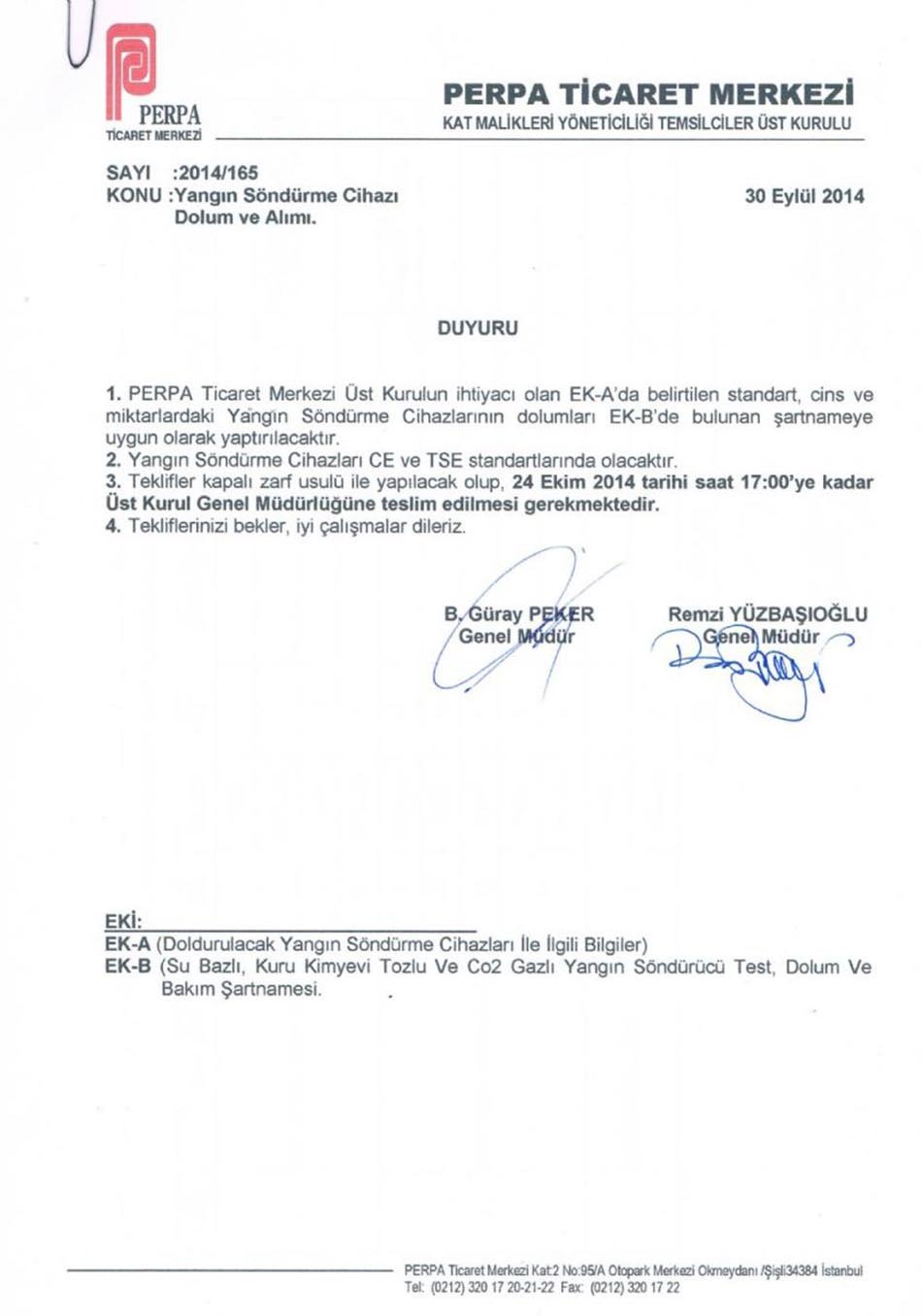 PERPA
TİCARET MERKEZİ

PERPA TİCARET MERKEZİ
KAT MALİKLERİ YÖNETİCİLİĞİ TEMSİLCİLER ÜST KURULU

SAYI :2014/165
KONU :Yangın Söndürme Cihazı Dolum ve Alımı.

30 Eylül 2014

DUYURU

1. PERPA Ticaret Merkezi Üst Kurulun ihtiyacı olan EK-A'da belirtilen standart, cins ve miktarlardaki Yangın Söndürme Cihazlarının dolumları EK-B'de bulunan şartnameye uygun olarak yaptırılacaktır.
2. Yangın Söndürme Cihazları CE ve TSE standartlarında olacaktır.
3. Teklifler kapalı zarf usulü ile yapılacak olup, 24 Ekim 2014 tarihi saat 17:00'ye kadar Üst Kurul Genel Müdürlüğüne teslim edilmesi gerekmektedir.
4. Tekliflerinizi bekler, iyi çalışmalar dileriz.

B. Güray PEKER
Genel Müdür

Remzi YÜZBAŞIOĞLU
Genel Müdür

EKİ:
EK-A (Doldurulacak Yangın Söndürme Cihazları İle İlgili Bilgiler)
EK-B (Su Bazlı, Kuru Kimyevi Tozlu Ve Co2 Gazlı Yangın Söndürücü Test, Dolum Ve Bakım Şartnamesi.

PERPA Ticaret Merkezi Kat:2 No:95/A Otopark Merkezi Okmeydanı /Şişli34384 İstanbul
Tel: (0212) 320 17 20-21-22 Fax: (0212) 320 17 22